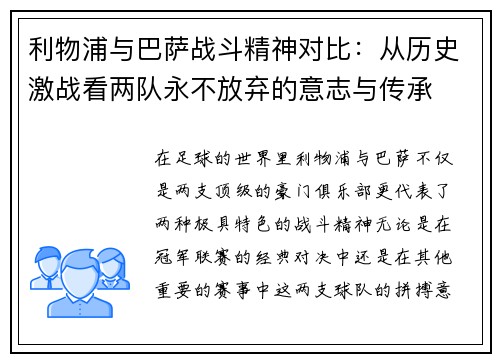 利物浦与巴萨战斗精神对比：从历史激战看两队永不放弃的意志与传承

在足球的世界里利物浦与巴萨不仅是两支顶级的豪门俱乐部更代表了两种极具特色的战斗精神无论是在冠军联赛的经典对决中还是在其他重要的赛事中这两支球队的拼搏意